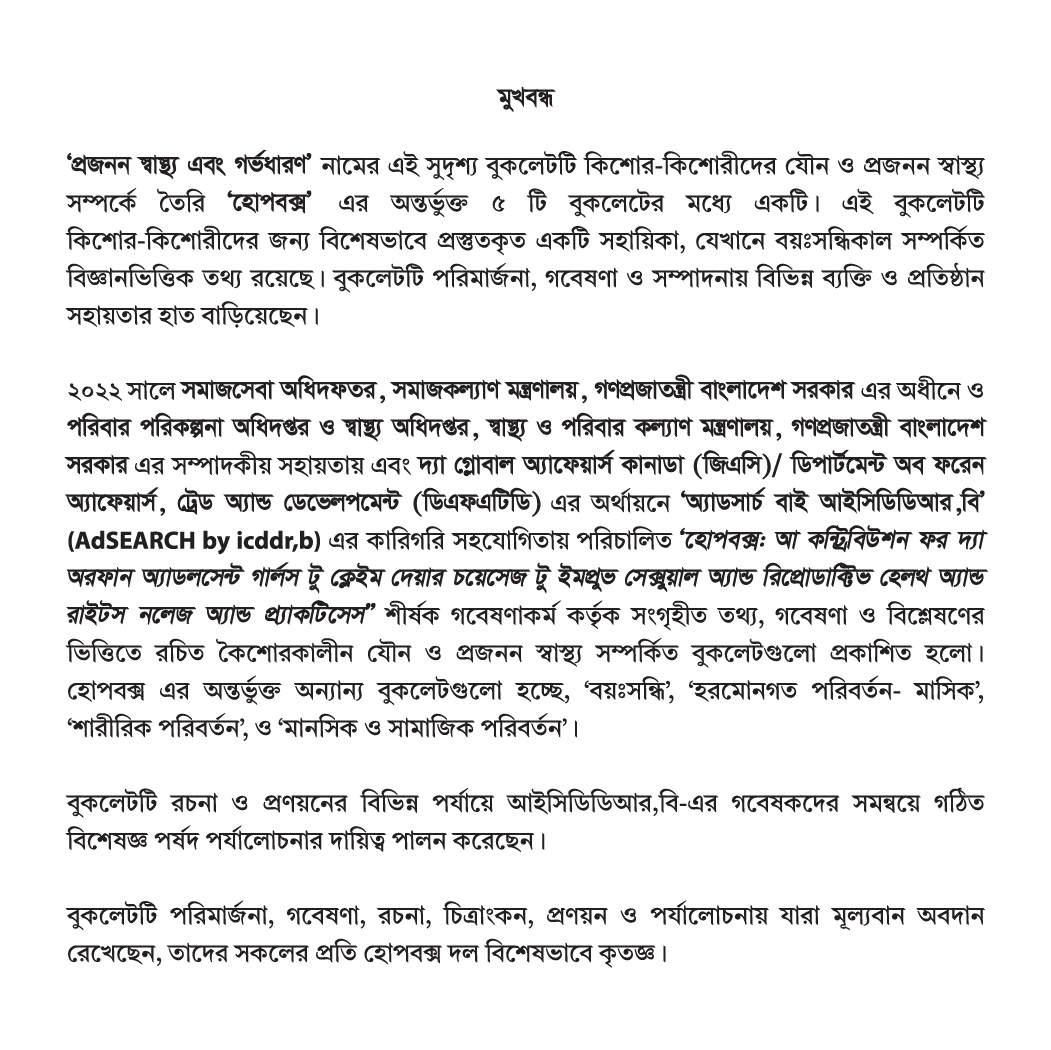 মুখবন্ধ

'প্রজনন স্বাস্থ্য এবং গর্ভধারণ' নামের এই সুদৃশ্য বুকলেটটি কিশোর-কিশোরীদের যৌন ও প্রজনন স্বাস্থ্য সম্পর্কে তৈরি 'হোপবক্স' এর অন্তর্ভুক্ত ৫ টি বুকলেটের মধ্যে একটি। এই বুকলেটটি কিশোর-কিশোরীদের জন্য বিশেষভাবে প্রস্তুতকৃত একটি সহায়িকা, যেখানে বয়ঃসন্ধিকাল সম্পর্কিত বিজ্ঞানভিত্তিক তথ্য রয়েছে। বুকলেটটি পরিমার্জনা, গবেষণা ও সম্পাদনায় বিভিন্ন ব্যক্তি ও প্রতিষ্ঠান সহায়তার হাত বাড়িয়েছেন।

২০২২ সালে সমাজসেবা অধিদফতর, সমাজকল্যাণ মন্ত্রণালয়, গণপ্রজাতন্ত্রী বাংলাদেশ সরকার এর অধীনে ও পরিবার পরিকল্পনা অধিদপ্তর ও স্বাস্থ্য অধিদপ্তর, স্বাস্থ্য ও পরিবার কল্যাণ মন্ত্রণালয়, গণপ্রজাতন্ত্রী বাংলাদেশ সরকার এর সম্পাদকীয় সহায়তায় এবং দ্যা গ্লোবাল অ্যাফেয়ার্স কানাডা (জিএসি)/ ডিপার্টমেন্ট অব ফরেন অ্যাফেয়ার্স, ট্রেড অ্যান্ড ডেভেলপমেন্ট (ডিএফএটিডি) এর অর্থায়নে 'অ্যাডসার্চ বাই আইসিডিডিআর,বি' (AdSEARCH by icddr,b) এর কারিগরি সহযোগিতায় পরিচালিত 'হোপবক্সঃ আ কন্ট্রিবিউশন ফর দ্যা অরফান অ্যাডলসেন্ট গার্লস টু ক্লেইম দেয়ার চয়েসেজ টু ইমপ্রুভ সেক্সুয়াল অ্যান্ড রিপ্রোডাক্টিভ হেলথ অ্যান্ড রাইটস নলেজ অ্যান্ড প্র্যাকটিসেস" শীর্ষক গবেষণাকর্ম কর্তৃক সংগৃহীত তথ্য, গবেষণা ও বিশ্লেষণের ভিত্তিতে রচিত কৈশোরকালীন যৌন ও প্রজনন স্বাস্থ্য সম্পর্কিত বুকলেটগুলো প্রকাশিত হলো। হোপবক্স এর অন্তর্ভুক্ত অন্যান্য বুকলেটগুলো হচ্ছে, 'বয়ঃসন্ধি', 'হরমোনগত পরিবর্তন- মাসিক', 'শারীরিক পরিবর্তন', ও 'মানসিক ও সামাজিক পরিবর্তন'।

বুকলেটটি রচনা ও প্রণয়নের বিভিন্ন পর্যায়ে আইসিডিডিআর,বি-এর গবেষকদের সমন্বয়ে গঠিত বিশেষজ্ঞ পর্ষদ পর্যালোচনার দায়িত্ব পালন করেছেন।

বুকলেটটি পরিমার্জনা, গবেষণা, রচনা, চিত্রাংকন, প্রণয়ন ও পর্যালোচনায় যারা মূল্যবান অবদান রেখেছেন, তাদের সকলের প্রতি হোপবক্স দল বিশেষভাবে কৃতজ্ঞ।